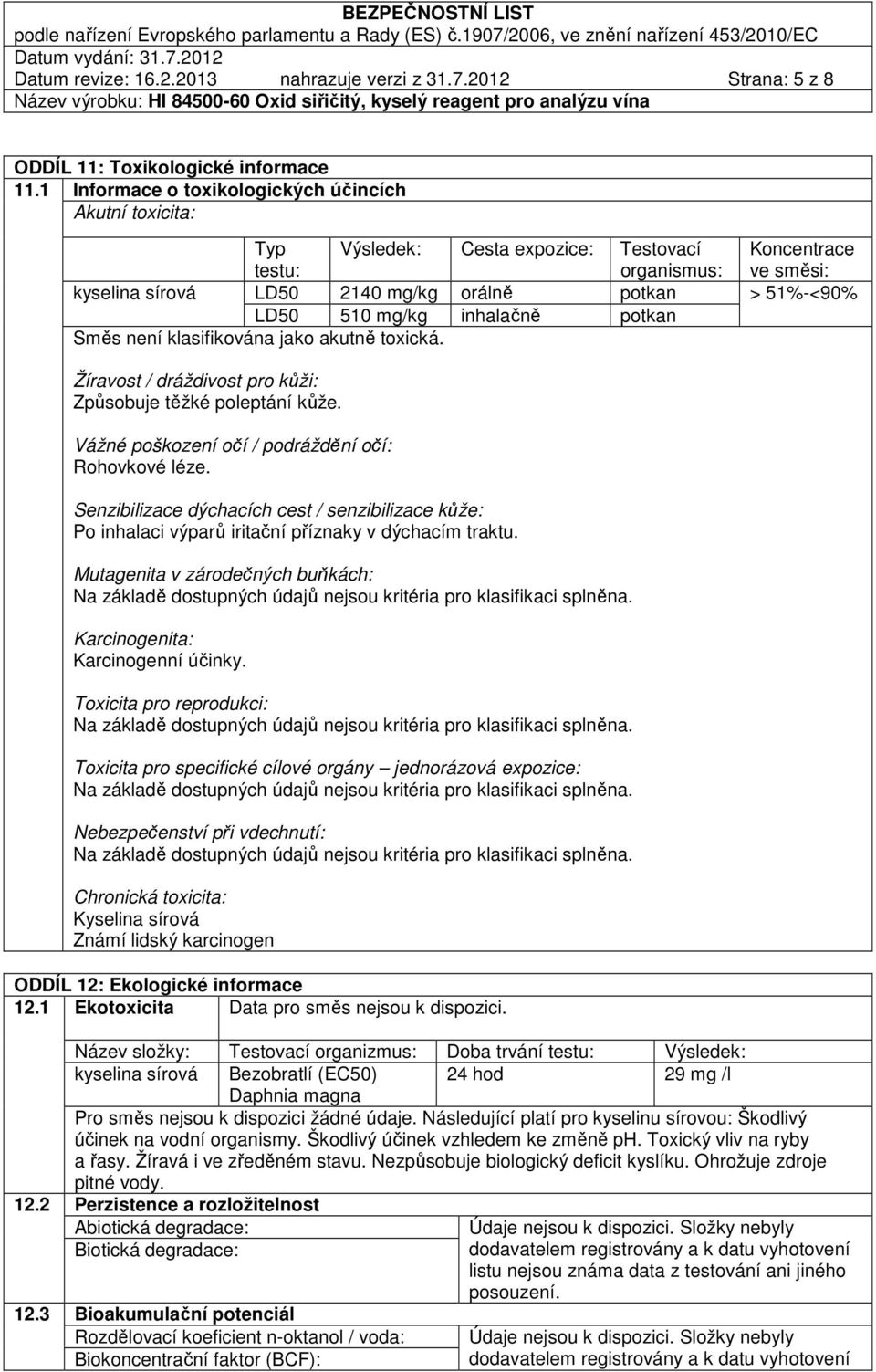 BEZPEČNOSTNÍ LIST
podle nařízení Evropského parlamentu a Rady (ES) č.1907/2006, ve znění nařízení 453/2010/EC
Datum vydání: 31.7.2012
Datum revize: 16.2.2013 nahrazuje verzi z 31.7.2012 Strana: 5 z 8
Název výrobku: HI 84500-60 Oxid siřičitý, kyselý reagent pro analýzu vína

ODDÍL 11: Toxikologické informace
11.1 Informace o toxikologických účincích
Akutní toxicita:

| | Typ testu: | Výsledek: | Cesta expozice: | Testovací organismus: | Koncentrace ve směsi: |
|---|---|---|---|---|---|
| kyselina sírová | LD50 | 2140 mg/kg | orálně | potkan | > 51%-<90% |
| | LD50 | 510 mg/kg | inhalačně | potkan | |

Směs není klasifikována jako akutně toxická.

Žíravost / dráždivost pro kůži:
Způsobuje těžké poleptání kůže.

Vážné poškození očí / podráždění očí:
Rohovkové léze.

Senzibilizace dýchacích cest / senzibilizace kůže:
Po inhalaci výparů iritační příznaky v dýchacím traktu.

Mutagenita v zárodečných buňkách:
Na základě dostupných údajů nejsou kritéria pro klasifikaci splněna.

Karcinogenita:
Karcinogenní účinky.

Toxicita pro reprodukci:
Na základě dostupných údajů nejsou kritéria pro klasifikaci splněna.

Toxicita pro specifické cílové orgány – jednorázová expozice:
Na základě dostupných údajů nejsou kritéria pro klasifikaci splněna.

Nebezpečenství při vdechnutí:
Na základě dostupných údajů nejsou kritéria pro klasifikaci splněna.

Chronická toxicita:
Kyselina sírová
Známí lidský karcinogen

ODDÍL 12: Ekologické informace
12.1 Ekotoxicita Data pro směs nejsou k dispozici.

| Název složky: | Testovací organizmus: | Doba trvání testu: | Výsledek: |
|---|---|---|---|
| kyselina sírová | Bezobratlí (EC50) Daphnia magna | 24 hod | 29 mg /l |

Pro směs nejsou k dispozici žádné údaje. Následující platí pro kyselinu sírovou: Škodlivý účinek na vodní organismy. Škodlivý účinek vzhledem ke změně ph. Toxický vliv na ryby a řasy. Žíravá i ve zředěném stavu. Nezpůsobuje biologický deficit kyslíku. Ohrožuje zdroje pitné vody.
12.2 Perzistence a rozložitelnost
Abiotická degradace:
Biotická degradace:
Údaje nejsou k dispozici. Složky nebyly dodavatelem registrovány a k datu vyhotovení listu nejsou známa data z testování ani jiného posouzení.
12.3 Bioakumulační potenciál
Rozdělovací koeficient n-oktanol / voda:
Biokoncentrační faktor (BCF):
Údaje nejsou k dispozici. Složky nebyly dodavatelem registrovány a k datu vyhotovení